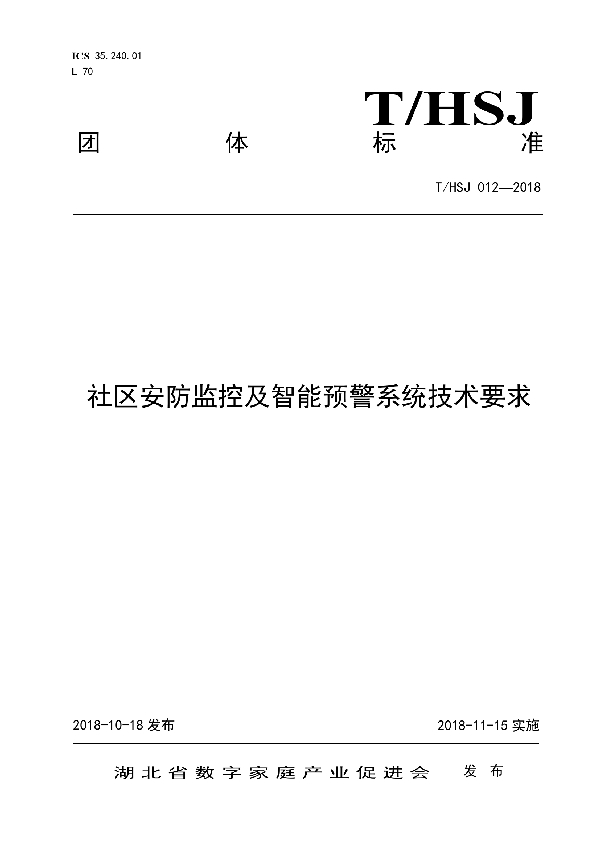 ICS 35.240.01
L 70

T/HSJ

团 体 标 准

T/HSJ 012—2018

社区安防监控及智能预警系统技术要求

2018-10-18 发布

2018-11-15 实施

湖北省数字家庭产业促进会 发布